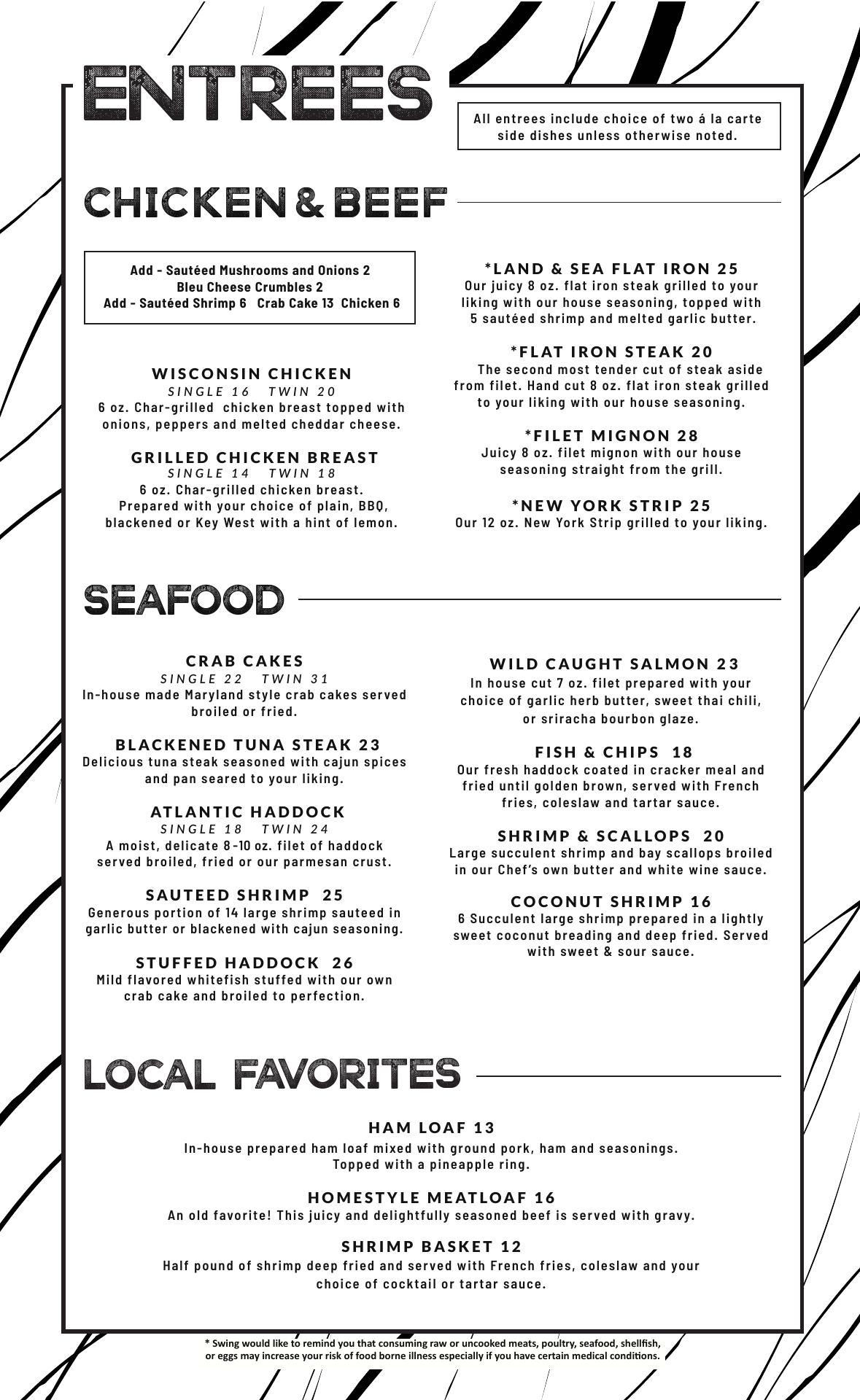 ENTREES

All entrees include choice of two á la carte side dishes unless otherwise noted.

CHICKEN & BEEF

Add - Sautéed Mushrooms and Onions 2
Bleu Cheese Crumbles 2
Add - Sautéed Shrimp 6 Crab Cake 13 Chicken 6

WISCONSIN CHICKEN
SINGLE 16 TWIN 20
6 oz. Char-grilled chicken breast topped with onions, peppers and melted cheddar cheese.

GRILLED CHICKEN BREAST
SINGLE 14 TWIN 18
6 oz. Char-grilled chicken breast. Prepared with your choice of plain, BBQ, blackened or Key West with a hint of lemon.

*LAND & SEA FLAT IRON 25
Our juicy 8 oz. flat iron steak grilled to your liking with our house seasoning, topped with 5 sautéed shrimp and melted garlic butter.

*FLAT IRON STEAK 20
The second most tender cut of steak aside from filet. Hand cut 8 oz. flat iron steak grilled to your liking with our house seasoning.

*FILET MIGNON 28
Juicy 8 oz. filet mignon with our house seasoning straight from the grill.

*NEW YORK STRIP 25
Our 12 oz. New York Strip grilled to your liking.

SEAFOOD

CRAB CAKES
SINGLE 22 TWIN 31
In-house made Maryland style crab cakes served broiled or fried.

BLACKENED TUNA STEAK 23
Delicious tuna steak seasoned with cajun spices and pan seared to your liking.

ATLANTIC HADDOCK
SINGLE 18 TWIN 24
A moist, delicate 8-10 oz. filet of haddock served broiled, fried or our parmesan crust.

SAUTEED SHRIMP 25
Generous portion of 14 large shrimp sauteed in garlic butter or blackened with cajun seasoning.

STUFFED HADDOCK 26
Mild flavored whitefish stuffed with our own crab cake and broiled to perfection.

WILD CAUGHT SALMON 23
In house cut 7 oz. filet prepared with your choice of garlic herb butter, sweet thai chili, or sriracha bourbon glaze.

FISH & CHIPS 18
Our fresh haddock coated in cracker meal and fried until golden brown, served with French fries, coleslaw and tartar sauce.

SHRIMP & SCALLOPS 20
Large succulent shrimp and bay scallops broiled in our Chef's own butter and white wine sauce.

COCONUT SHRIMP 16
6 Succulent large shrimp prepared in a lightly sweet coconut breading and deep fried. Served with sweet & sour sauce.

LOCAL FAVORITES

HAM LOAF 13
In-house prepared ham loaf mixed with ground pork, ham and seasonings. Topped with a pineapple ring.

HOMESTYLE MEATLOAF 16
An old favorite! This juicy and delightfully seasoned beef is served with gravy.

SHRIMP BASKET 12
Half pound of shrimp deep fried and served with French fries, coleslaw and your choice of cocktail or tartar sauce.

* Swing would like to remind you that consuming raw or uncooked meats, poultry, seafood, shellfish, or eggs may increase your risk of food borne illness especially if you have certain medical conditions.